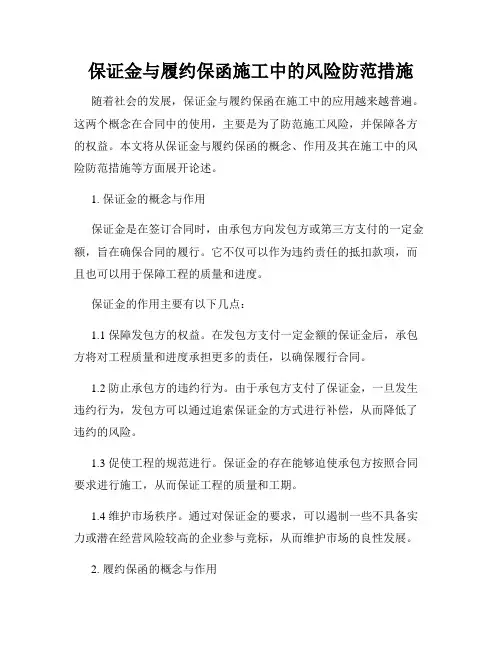 保证金与履约保函施工中的风险防范措施

随着社会的发展，保证金与履约保函在施工中的应用越来越普遍。这两个概念在合同中的使用，主要是为了防范施工风险，并保障各方的权益。本文将从保证金与履约保函的概念、作用及其在施工中的风险防范措施等方面展开论述。

1. 保证金的概念与作用

保证金是在签订合同时，由承包方向发包方或第三方支付的一定金额，旨在确保合同的履行。它不仅可以作为违约责任的抵扣款项，而且也可以用于保障工程的质量和进度。

保证金的作用主要有以下几点：

1.1 保障发包方的权益。在发包方支付一定金额的保证金后，承包方将对工程质量和进度承担更多的责任，以确保履行合同。

1.2 防止承包方的违约行为。由于承包方支付了保证金，一旦发生违约行为，发包方可以通过追索保证金的方式进行补偿，从而降低了违约的风险。

1.3 促使工程的规范进行。保证金的存在能够迫使承包方按照合同要求进行施工，从而保证工程的质量和工期。

1.4 维护市场秩序。通过对保证金的要求，可以遏制一些不具备实力或潜在经营风险较高的企业参与竞标，从而维护市场的良性发展。

2. 履约保函的概念与作用